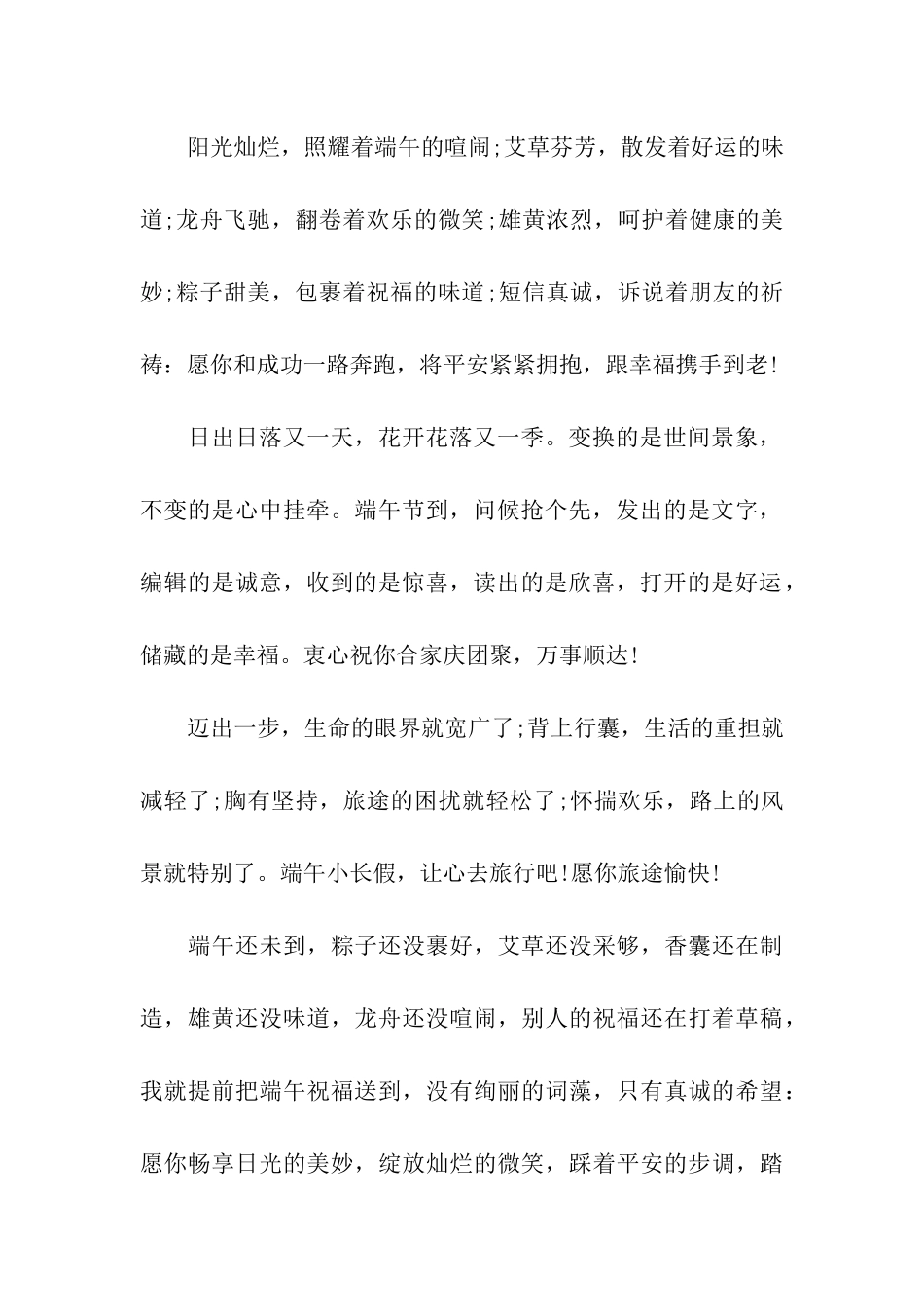 阳光灿烂，照耀着端午的喧闹;艾草芬芳，散发着好运的味道;龙舟飞驰，翻卷着欢乐的微笑;雄黄浓烈，呵护着健康的美妙;粽子甜美，包裹着祝福的味道;短信真诚，诉说着朋友的祈祷：愿你和成功一路奔跑，将平安紧紧拥抱，跟幸福携手到老!

日出日落又一天，花开花落又一季。变换的是世间景象，不变的是心中挂牵。端午节到，问候抢个先，发出的是文字，编辑的是诚意，收到的是惊喜，读出的是欣喜，打开的是好运，储藏的是幸福。衷心祝你合家庆团聚，万事顺达!

迈出一步，生命的眼界就宽广了;背上行囊，生活的重担就减轻了;胸有坚持，旅途的困扰就轻松了;怀揣欢乐，路上的风景就特别了。端午小长假，让心去旅行吧!愿你旅途愉快!

端午还未到，粽子还没裹好，艾草还没采够，香囊还在制造，雄黄还没味道，龙舟还没喧闹，别人的祝福还在打着草稿，我就提前把端午祝福送到，没有绚丽的词藻，只有真诚的希望：愿你畅享日光的美妙，绽放灿烂的微笑，踩着平安的步调，踏